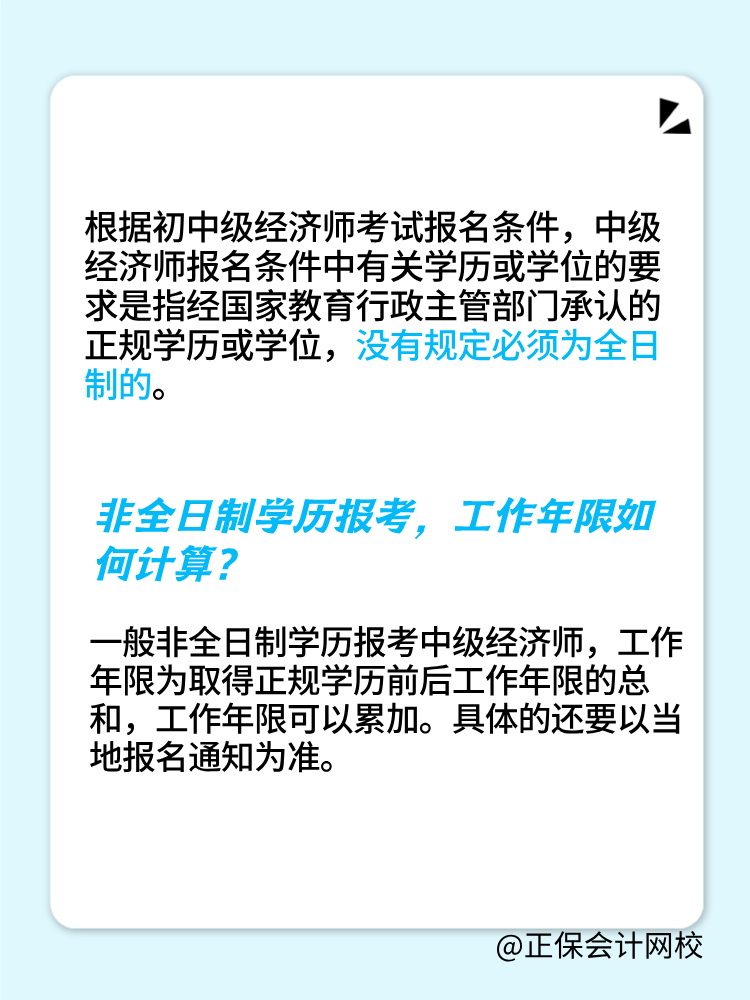 根据初中级经济师考试报名条件，中级经济师报名条件中有关学历或学位的要求是指经国家教育行政主管部门承认的正规学历或学位，没有规定必须为全日制的。

非全日制学历报考，工作年限如何计算？

一般非全日制学历报考中级经济师，工作年限为取得正规学历前后工作年限的总和，工作年限可以累加。具体的还要以当地报名通知为准。

@正保会计网校